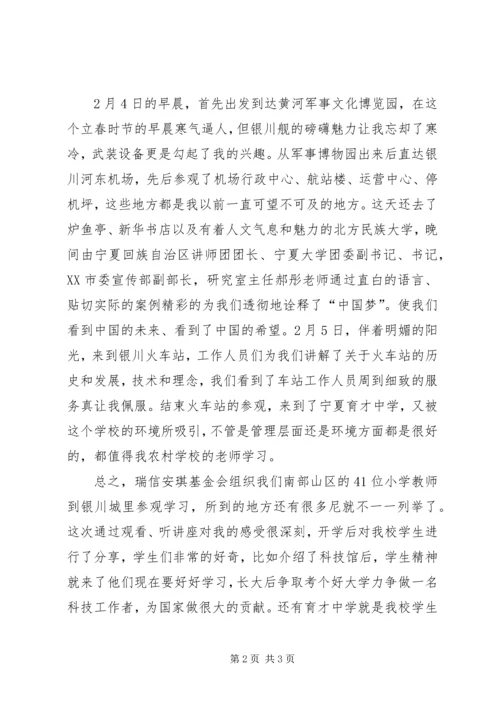 2月4日的早晨，首先出发到达黄河军事文化博览园，在这个立春时节的早晨寒气逼人，但银川舰的磅礴魅力让我忘却了寒冷，武装设备更是勾起了我的兴趣。从军事博物园出来后直达银川河东机场，先后参观了机场行政中心、航站楼、运营中心、停机坪，这些地方都是我以前一直可望不可及的地方。这天还去了炉鱼亭、新华书店以及有着人文气息和魅力的北方民族大学，晚间由宁夏回族自治区讲师团团长、宁夏大学团委副书记、书记，XX市委宣传部副部长，研究室主任郝彤老师通过直白的语言、贴切实际的案例精彩的为我们透彻地诠释了“中国梦”。使我们看到中国的未来、看到了中国的希望。2月5日，伴着明媚的阳光，来到银川火车站，工作人员们为我们讲解了关于火车站的历史和发展，技术和理念，我们看到了车站工作人员周到细致的服务真让我佩服。结束火车站的参观，来到了宁夏育才中学，又被这个学校的环境所吸引，不管是管理层面还是环境方面都是很好的，都值得我农村学校的老师学习。

总之，瑞信安琪基金会组织我们南部山区的41位小学教师到银川城里参观学习，所到的地方还有很多尼就不一一列举了。这次通过观看、听讲座对我的感受很深刻，开学后对我校学生进行了分享，学生们非常的好奇，比如介绍了科技馆后，学生精神就来了他们现在要好好学习，长大后争取考个好大学力争做一名科技工作者，为国家做很大的贡献。还有育才中学就是我校学生

第2页 共3页